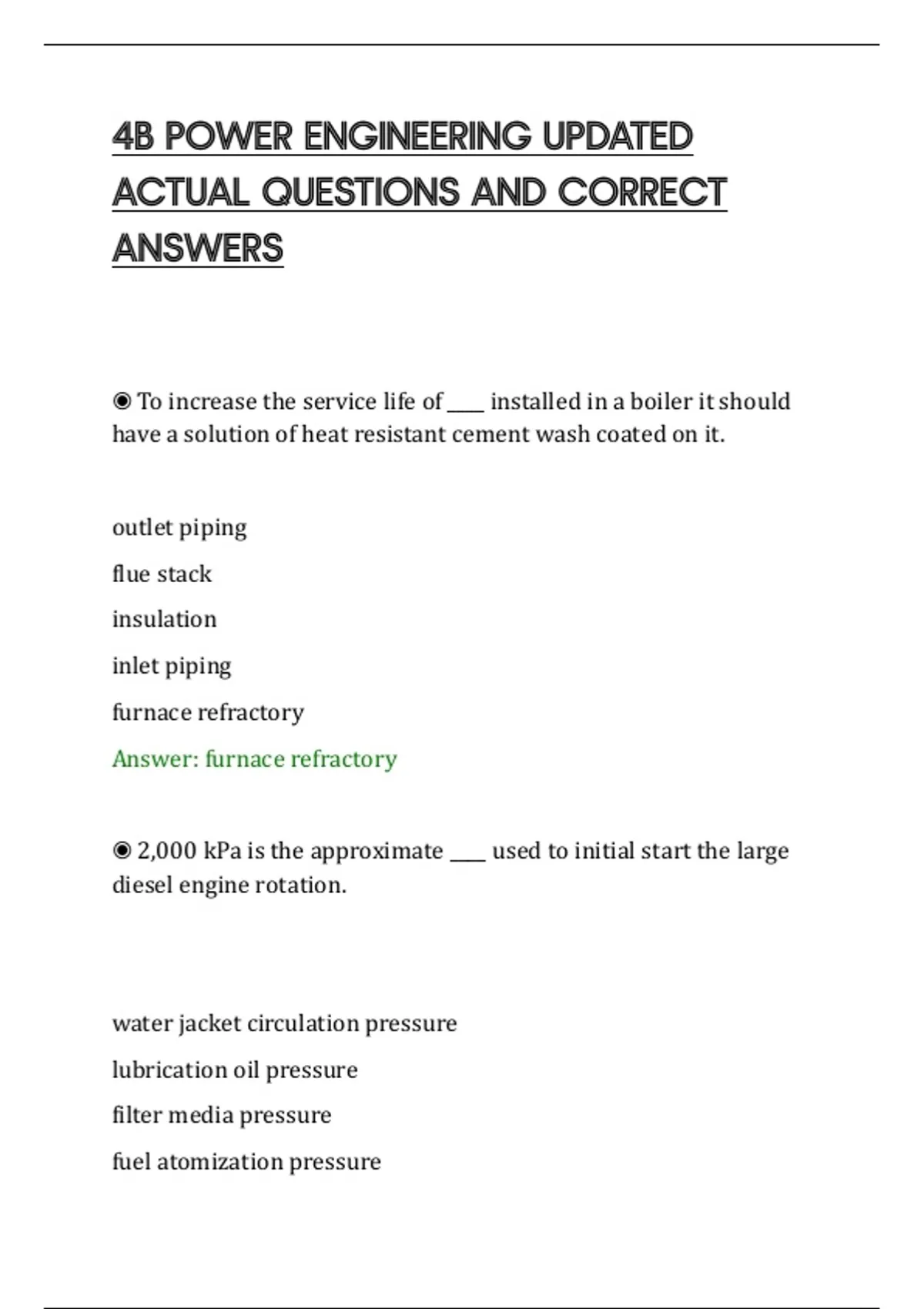 4B POWER ENGINEERING UPDATED ACTUAL QUESTIONS AND CORRECT ANSWERS

◉ To increase the service life of ____ installed in a boiler it should have a solution of heat resistant cement wash coated on it.

outlet piping

flue stack

insulation

inlet piping

furnace refractory

Answer: furnace refractory

◉ 2,000 kPa is the approximate ____ used to initial start the large diesel engine rotation.

water jacket circulation pressure

lubrication oil pressure

filter media pressure

fuel atomization pressure